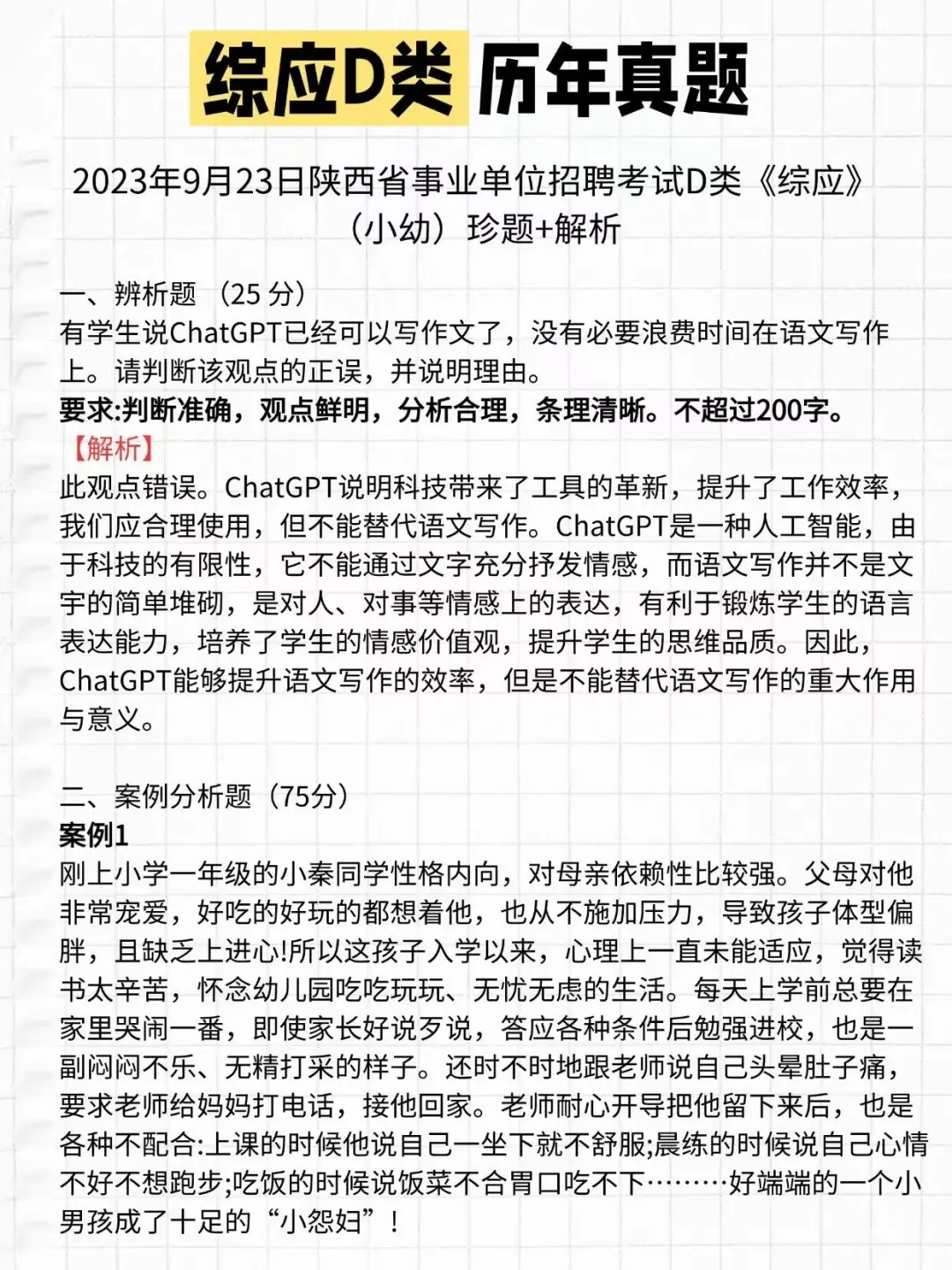 综应D类 历年真题

2023年9月23日陕西省事业单位招聘考试D类《综应》（小幼）珍题+解析

一、辨析题 （25 分）
有学生说ChatGPT已经可以写作文了，没有必要浪费时间在语文写作上。请判断该观点的正误，并说明理由。
要求:判断准确，观点鲜明，分析合理，条理清晰。不超过200字。
【解析】
此观点错误。ChatGPT说明科技带来了工具的革新，提升了工作效率，我们应合理使用，但不能替代语文写作。ChatGPT是一种人工智能，由于科技的有限性，它不能通过文字充分抒发情感，而语文写作并不是文字的简单堆砌，是对人、对事等情感上的表达，有利于锻炼学生的语言表达能力，培养了学生的情感价值观，提升学生的思维品质。因此，ChatGPT能够提升语文写作的效率，但是不能替代语文写作的重大作用与意义。

二、案例分析题（75分）
案例1
刚上小学一年级的小秦同学性格内向，对母亲依赖性比较强。父母对他非常宠爱，好吃的好玩的都想着他，也从不施加压力，导致孩子体型偏胖，且缺乏上进心!所以这孩子入学以来，心理上一直未能适应，觉得读书太辛苦，怀念幼儿园吃吃玩玩、无忧无虑的生活。每天上学前总要在家里哭闹一番，即使家长好说歹说，答应各种条件后勉强进校，也是一副闷闷不乐、无精打采的样子。还时不时地跟老师说自己头晕肚子痛，要求老师给妈妈打电话，接他回家。老师耐心开导把他留下来后，也是各种不配合:上课的时候他说自己一坐下就不舒服;晨练的时候说自己心情不好不想跑步;吃饭的时候说饭菜不合胃口吃不下………好端端的一个小男孩成了十足的“小怨妇”！